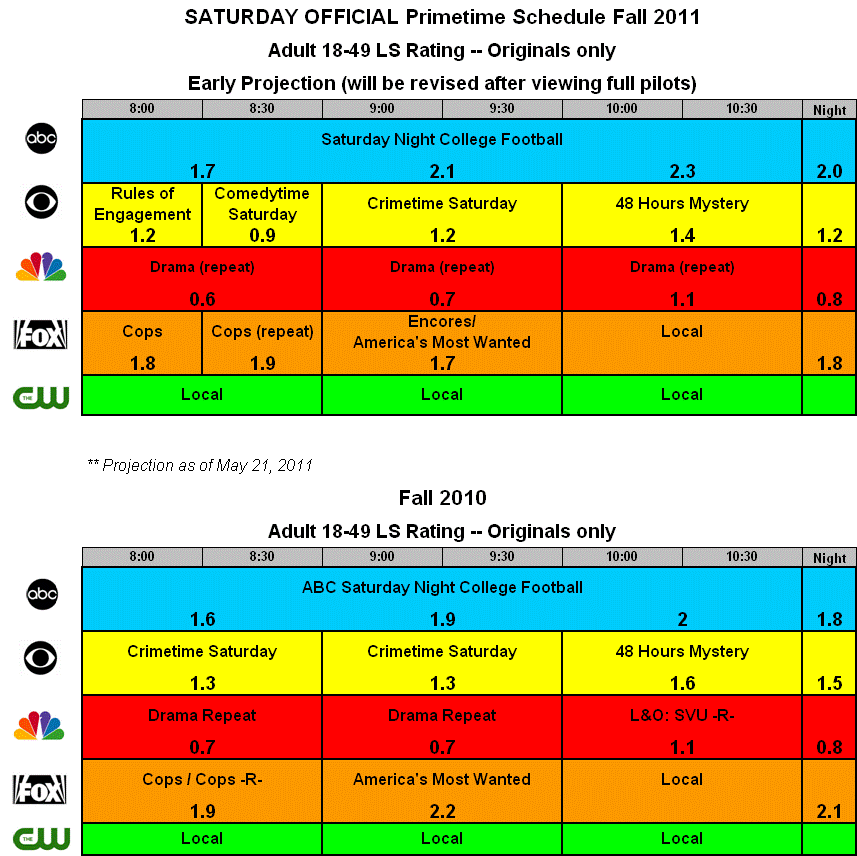 SATURDAY OFFICIAL Primetime Schedule Fall 2011
Adult 18-49 LS Rating -- Originals only
Early Projection (will be revised after viewing full pilots)

| | 8:00 | 8:30 | 9:00 | 9:30 | 10:00 | 10:30 | Night |
|---|---|---|---|---|---|---|---|
| abc | Saturday Night College Football 1.7 | | 2.1 | | 2.3 | | 2.0 |
| CBS | Rules of Engagement 1.2 | Comedytime Saturday 0.9 | Crimetime Saturday 1.2 | | 48 Hours Mystery 1.4 | | 1.2 |
| NBC | Drama (repeat) 0.6 | | Drama (repeat) 0.7 | | Drama (repeat) 1.1 | | 0.8 |
| FOX | Cops 1.8 | Cops (repeat) 1.9 | Encores/ America's Most Wanted 1.7 | | Local | | 1.8 |
| THE CW | Local | | Local | | Local | | |

** Projection as of May 21, 2011

Fall 2010
Adult 18-49 LS Rating -- Originals only

| | 8:00 | 8:30 | 9:00 | 9:30 | 10:00 | 10:30 | Night |
|---|---|---|---|---|---|---|---|
| abc | ABC Saturday Night College Football 1.6 | | 1.9 | | 2 | | 1.8 |
| CBS | Crimetime Saturday 1.3 | | Crimetime Saturday 1.3 | | 48 Hours Mystery 1.6 | | 1.5 |
| NBC | Drama Repeat 0.7 | | Drama Repeat 0.7 | | L&O: SVU -R- 1.1 | | 0.8 |
| FOX | Cops / Cops -R- 1.9 | | America's Most Wanted 2.2 | | Local | | 2.1 |
| THE CW | Local | | Local | | Local | | |